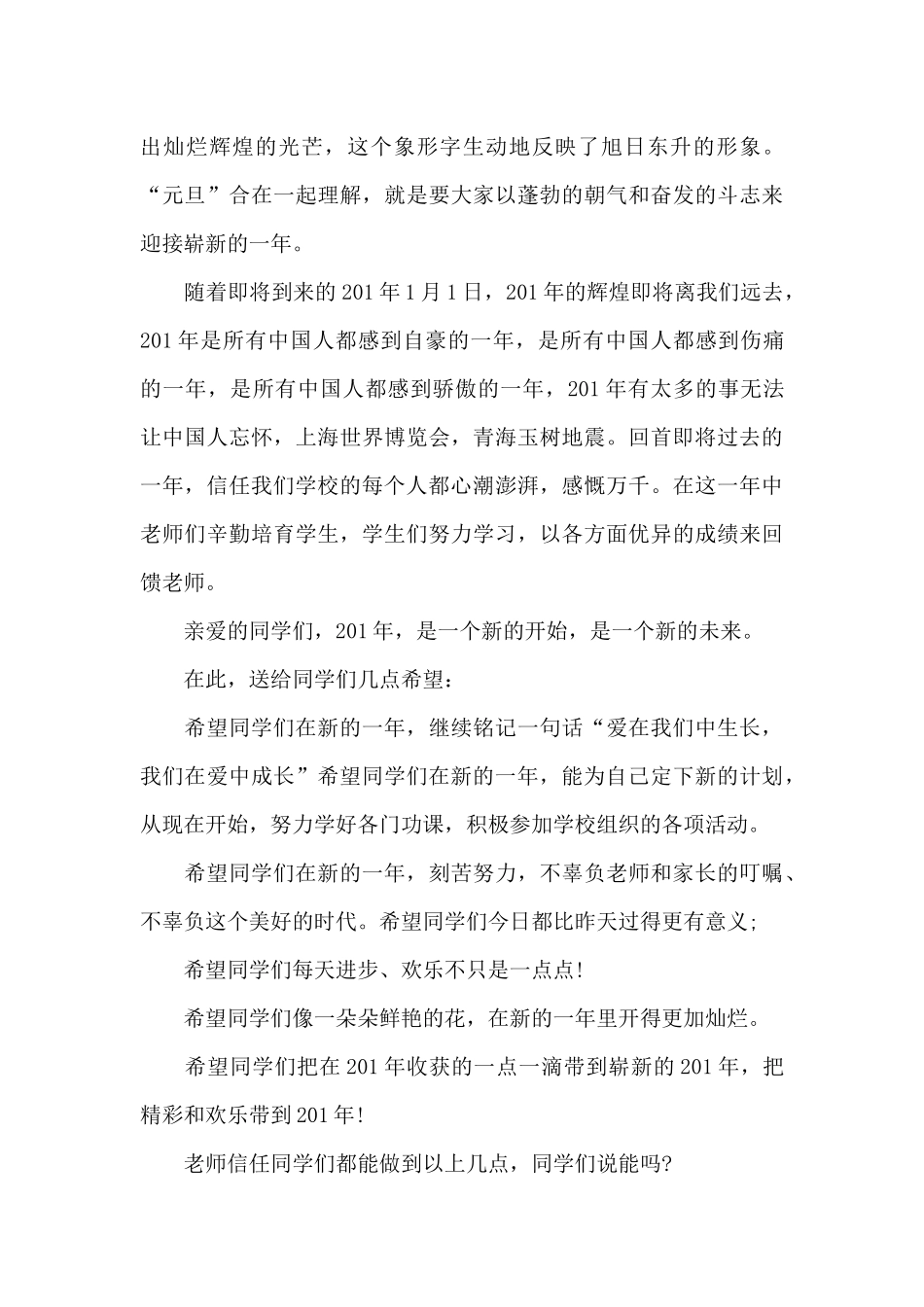 出灿烂辉煌的光芒，这个象形字生动地反映了旭日东升的形象。“元旦”合在一起理解，就是要大家以蓬勃的朝气和奋发的斗志来迎接崭新的一年。

随着即将到来的201年1月1日，201年的辉煌即将离我们远去，201年是所有中国人都感到自豪的一年，是所有中国人都感到伤痛的一年，是所有中国人都感到骄傲的一年，201年有太多的事无法让中国人忘怀，上海世界博览会，青海玉树地震。回首即将过去的一年，信任我们学校的每个人都心潮澎湃，感慨万千。在这一年中老师们辛勤培育学生，学生们努力学习，以各方面优异的成绩来回馈老师。

亲爱的同学们，201年，是一个新的开始，是一个新的未来。

在此，送给同学们几点希望：

希望同学们在新的一年，继续铭记一句话“爱在我们中生长，我们在爱中成长”希望同学们在新的一年，能为自己定下新的计划，从现在开始，努力学好各门功课，积极参加学校组织的各项活动。

希望同学们在新的一年，刻苦努力，不辜负老师和家长的叮嘱、不辜负这个美好的时代。希望同学们今日都比昨天过得更有意义;

希望同学们每天进步、欢乐不只是一点点!

希望同学们像一朵朵鲜艳的花，在新的一年里开得更加灿烂。

希望同学们把在201年收获的一点一滴带到崭新的201年，把精彩和欢乐带到201年!

老师信任同学们都能做到以上几点，同学们说能吗?